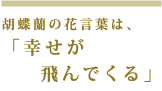 胡蝶蘭の花言葉は、
「幸せが
飛んでくる」